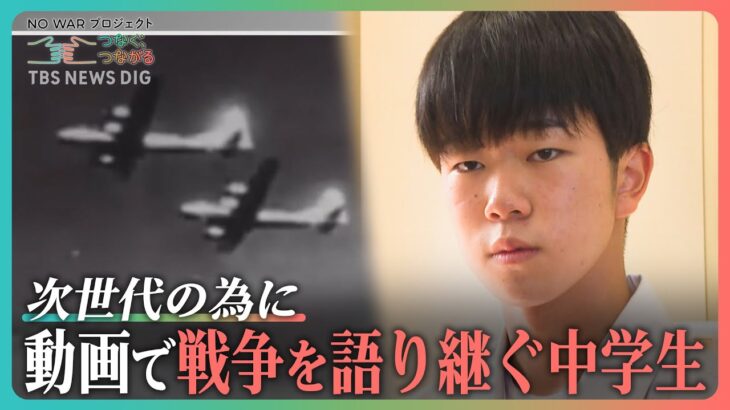 NO WAR プロジェクト
つなぐ、つながる
TBS NEWS DIG

次世代の為に
動画で戦争を語り継ぐ中学生